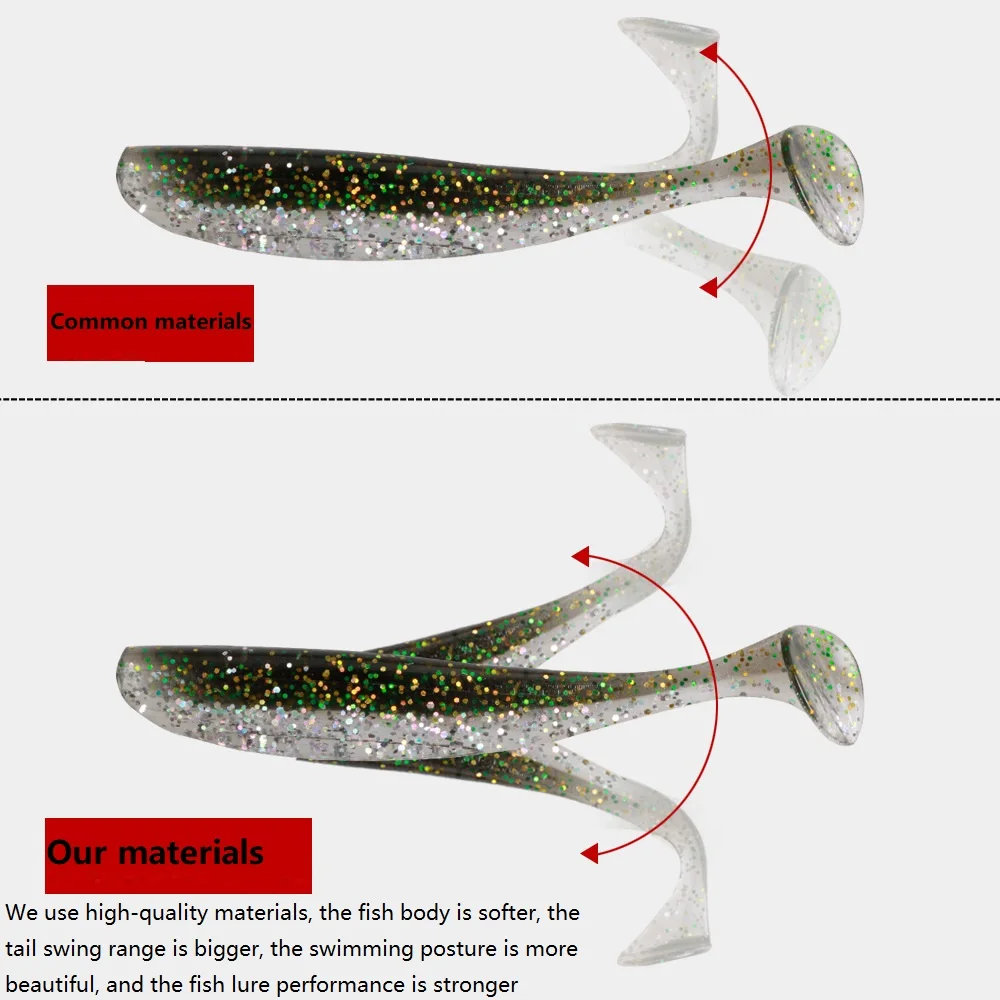 Common materials

Our materials

We use high-quality materials, the fish body is softer, the tail swing range is bigger, the swimming posture is more beautiful, and the fish lure performance is stronger